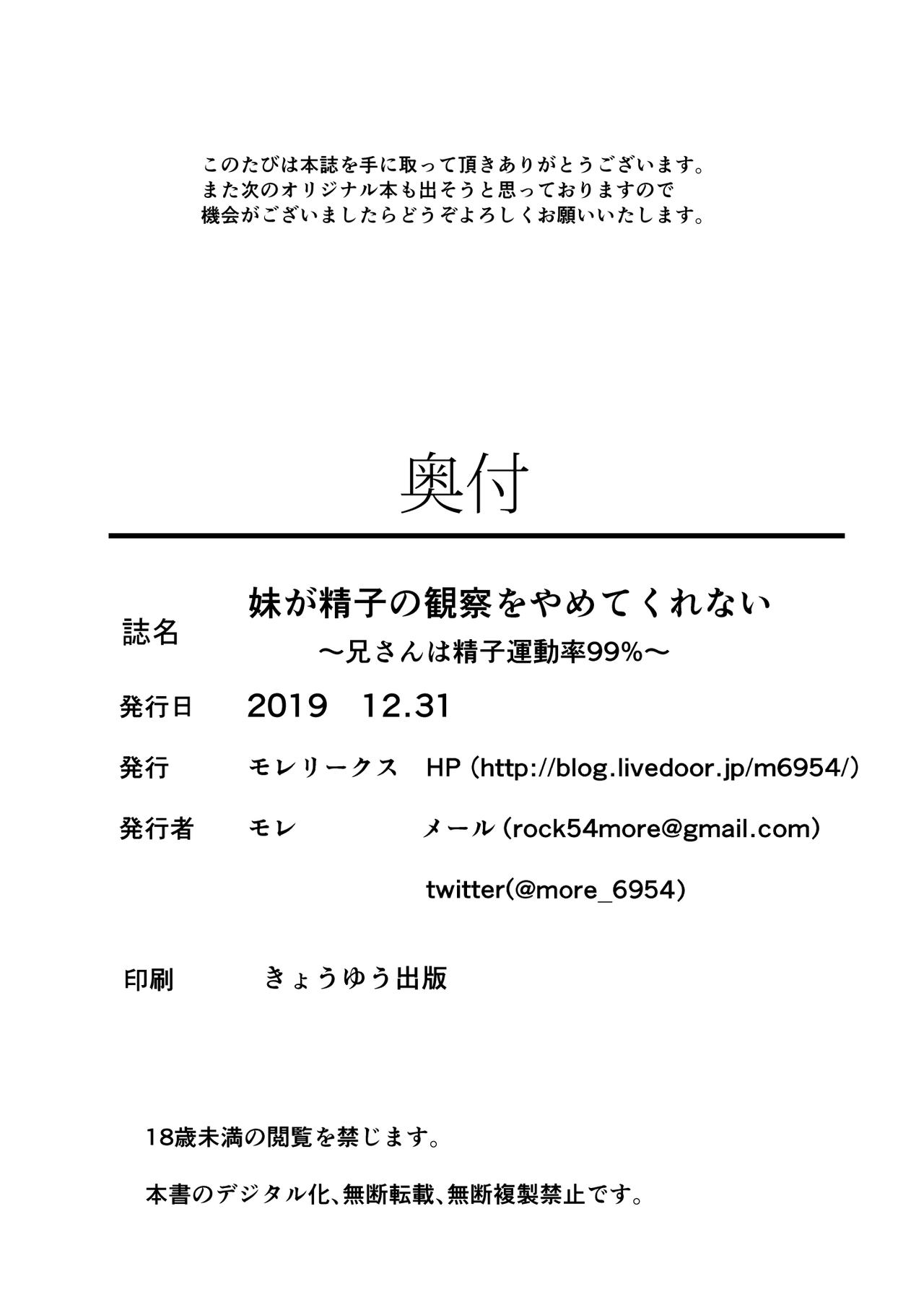 このたびは本誌を手に取って頂きありがとうございます。
また次のオリジナル本も出そうと思っておりますので
機会がございましたらどうぞよろしくお願いいたします。

奥付

誌名　妹が精子の観察をやめてくれない
～兄さんは精子運動率99%～

発行日　2019　12.31

発行　モレリークス　HP（http://blog.livedoor.jp/m6954/）

発行者　モレ　メール（rock54more@gmail.com）

twitter(@more_6954)

印刷　きょうゆう出版

18歳未満の閲覧を禁じます。

本書のデジタル化、無断転載、無断複製禁止です。